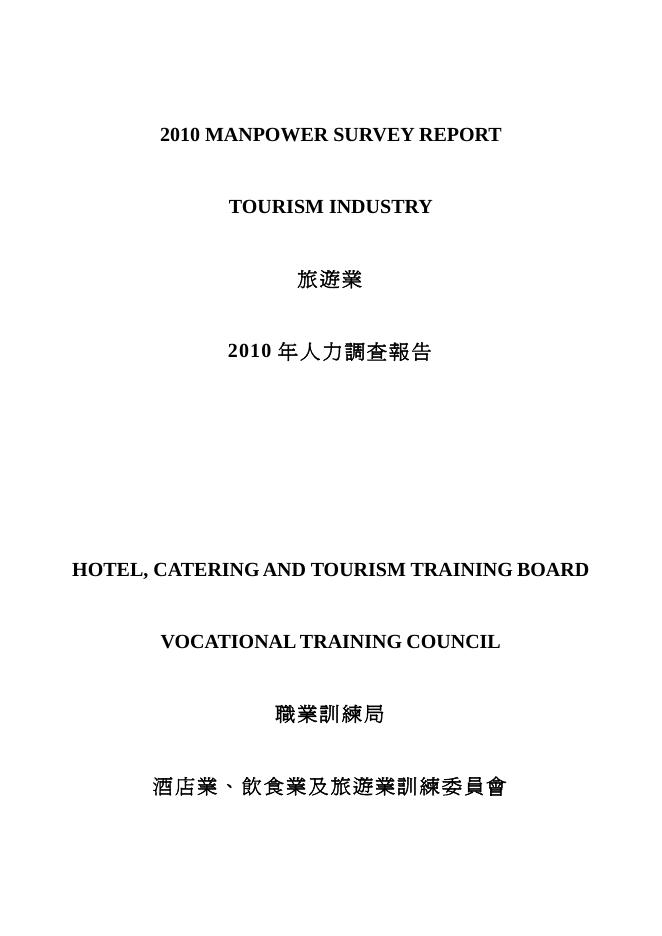 2010 MANPOWER SURVEY REPORT

TOURISM INDUSTRY

旅遊業

2010 年人力調查報告

HOTEL, CATERING AND TOURISM TRAINING BOARD

VOCATIONAL TRAINING COUNCIL

職業訓練局

酒店業、飲食業及旅遊業訓練委員會